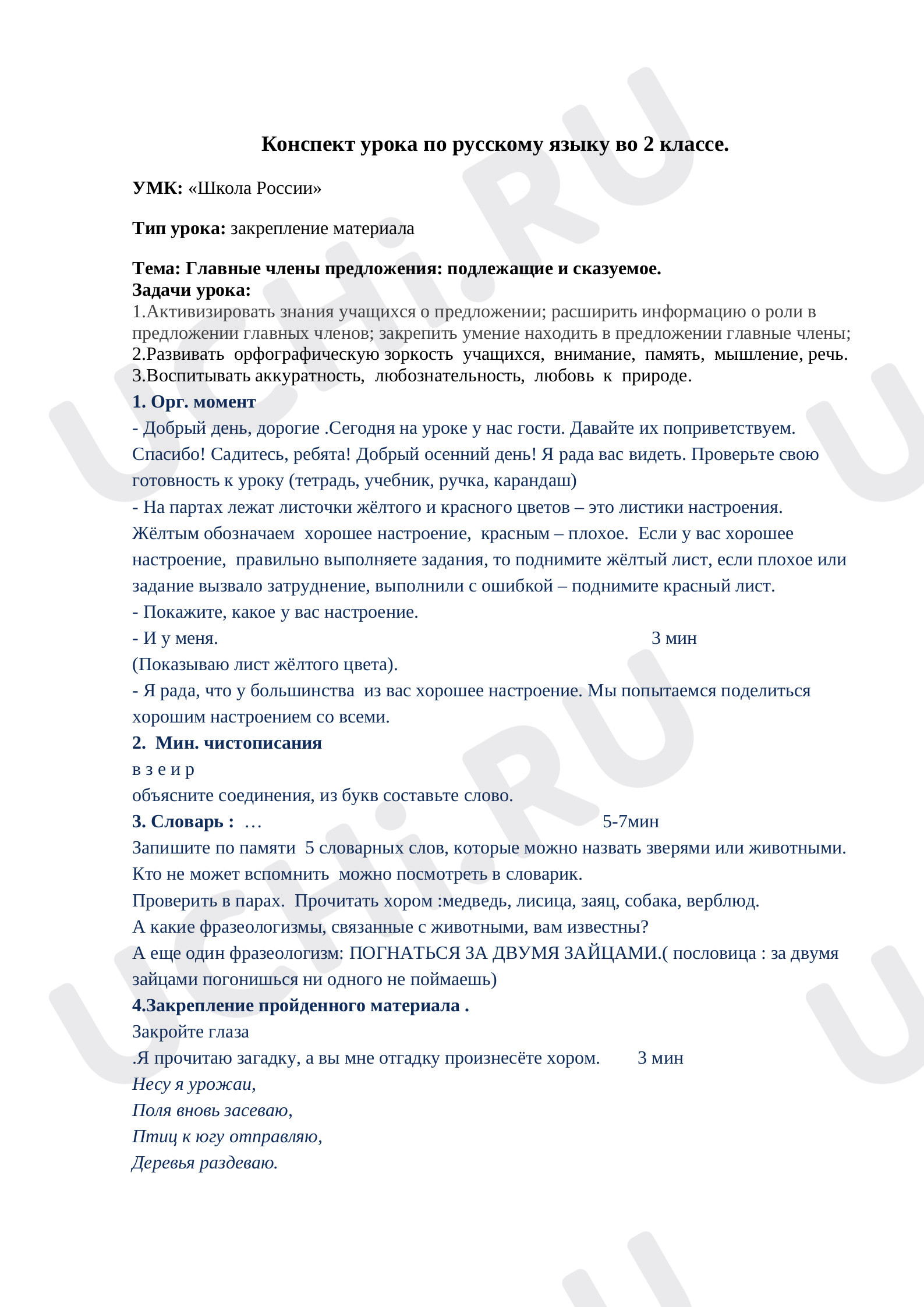 Конспект урока по русскому языку во 2 классе.

УМК: «Школа России»

Тип урока: закрепление материала

Тема: Главные члены предложения: подлежащие и сказуемое.
Задачи урока:
1.Активизировать знания учащихся о предложении; расширить информацию о роли в предложении главных членов; закрепить умение находить в предложении главные члены;
2.Развивать орфографическую зоркость учащихся, внимание, память, мышление, речь.
3.Воспитывать аккуратность, любознательность, любовь к природе.

1. Орг. момент

- Добрый день, дорогие .Сегодня на уроке у нас гости. Давайте их поприветствуем. Спасибо! Садитесь, ребята! Добрый осенний день! Я рада вас видеть. Проверьте свою готовность к уроку (тетрадь, учебник, ручка, карандаш)

- На партах лежат листочки жёлтого и красного цветов – это листики настроения. Жёлтым обозначаем хорошее настроение, красным – плохое. Если у вас хорошее настроение, правильно выполняете задания, то поднимите жёлтый лист, если плохое или задание вызвало затруднение, выполнили с ошибкой – поднимите красный лист.

- Покажите, какое у вас настроение.

- И у меня. 3 мин

(Показываю лист жёлтого цвета).

- Я рада, что у большинства из вас хорошее настроение. Мы попытаемся поделиться хорошим настроением со всеми.

2. Мин. чистописания

в з е и р

объясните соединения, из букв составьте слово.

3. Словарь : … 5-7мин

Запишите по памяти 5 словарных слов, которые можно назвать зверями или животными. Кто не может вспомнить можно посмотреть в словарик.

Проверить в парах. Прочитать хором :медведь, лисица, заяц, собака, верблюд.

А какие фразеологизмы, связанные с животными, вам известны?

А еще один фразеологизм: ПОГНАТЬСЯ ЗА ДВУМЯ ЗАЙЦАМИ.( пословица : за двумя зайцами погонишься ни одного не поймаешь)

4.Закрепление пройденного материала .

Закройте глаза

.Я прочитаю загадку, а вы мне отгадку произнесёте хором. 3 мин

Несу я урожаи,
Поля вновь засеваю,
Птиц к югу отправляю,
Деревья раздеваю.

UCHi.RU